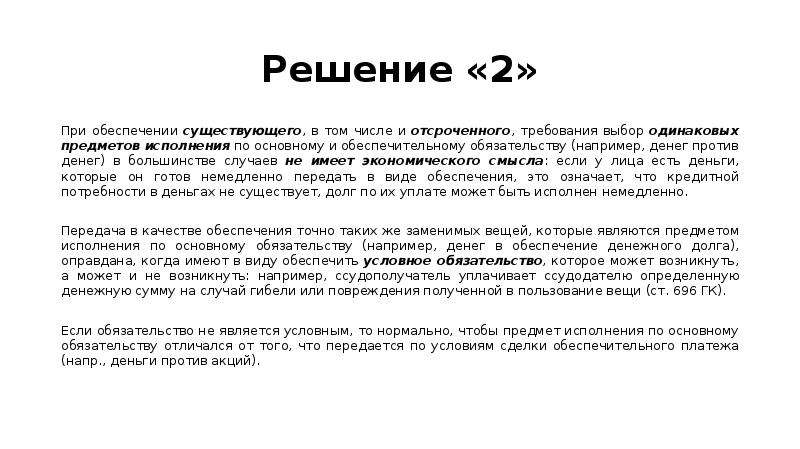 Решение «2»

При обеспечении существующего, в том числе и отсроченного, требования выбор одинаковых предметов исполнения по основному и обеспечительному обязательству (например, денег против денег) в большинстве случаев не имеет экономического смысла: если у лица есть деньги, которые он готов немедленно передать в виде обеспечения, это означает, что кредитной потребности в деньгах не существует, долг по их уплате может быть исполнен немедленно.

Передача в качестве обеспечения точно таких же заменимых вещей, которые являются предметом исполнения по основному обязательству (например, денег в обеспечение денежного долга), оправдана, когда имеют в виду обеспечить условное обязательство, которое может возникнуть, а может и не возникнуть: например, ссудополучатель уплачивает ссудодателю определенную денежную сумму на случай гибели или повреждения полученной в пользование вещи (ст. 696 ГК).

Если обязательство не является условным, то нормально, чтобы предмет исполнения по основному обязательству отличался от того, что передается по условиям сделки обеспечительного платежа (напр., деньги против акций).